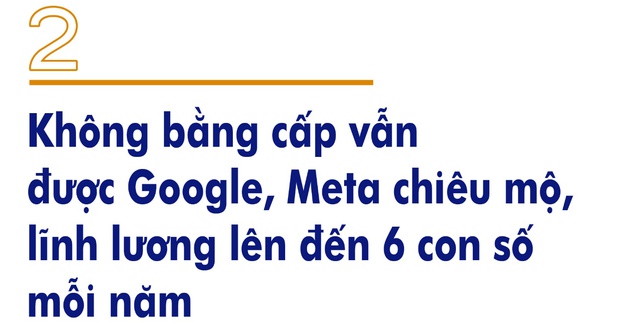 2

Không bằng cấp vẫn được Google, Meta chiêu mộ, lĩnh lương lên đến 6 con số mỗi năm